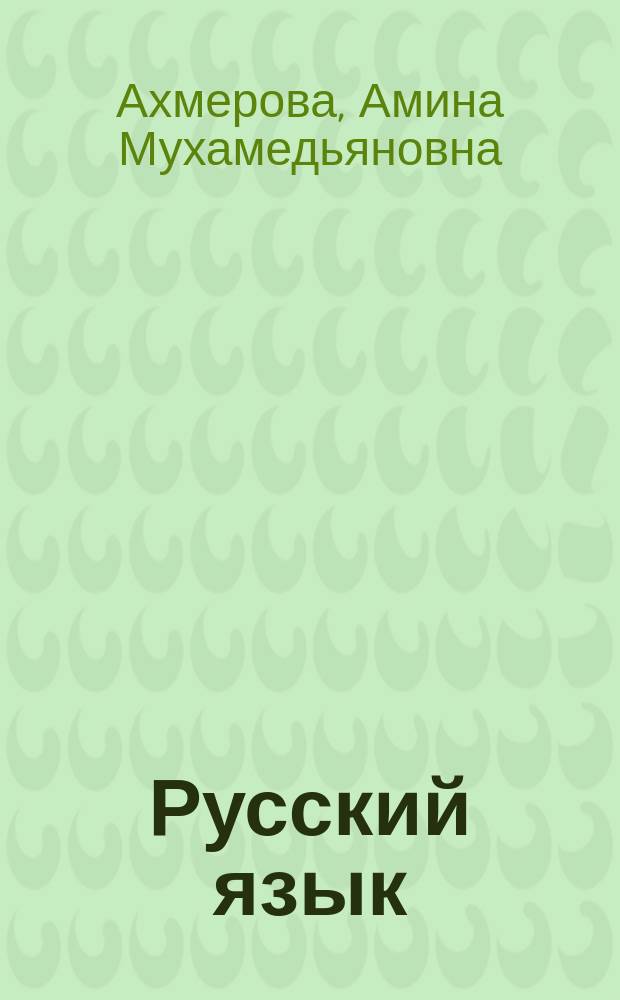 Ахмерова, Амина Мухамедьяновна

Русский язык